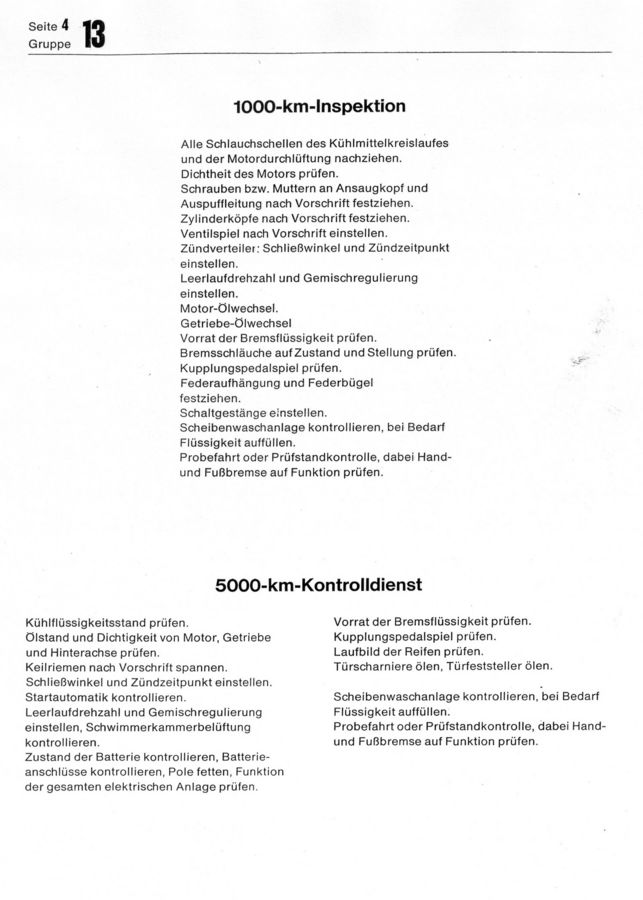 Seite 4
Gruppe 13

1000-km-Inspektion

Alle Schlauchschellen des Kühlmittelkreislaufes und der Motordurchlüftung nachziehen.
Dichtheit des Motors prüfen.
Schrauben bzw. Muttern an Ansaugkopf und Auspuffleitung nach Vorschrift festziehen.
Zylinderköpfe nach Vorschrift festziehen.
Ventilspiel nach Vorschrift einstellen.
Zündverteiler: Schließwinkel und Zündzeitpunkt einstellen.
Leerlaufdrehzahl und Gemischregulierung einstellen.
Motor-Ölwechsel.
Getriebe-Ölwechsel
Vorrat der Bremsflüssigkeit prüfen.
Bremsschläuche auf Zustand und Stellung prüfen.
Kupplungspedalspiel prüfen.
Federaufhängung und Federbügel festziehen.
Schaltgestänge einstellen.
Scheibenwaschanlage kontrollieren, bei Bedarf Flüssigkeit auffüllen.
Probefahrt oder Prüfstandkontrolle, dabei Hand- und Fußbremse auf Funktion prüfen.

5000-km-Kontrolldienst

Kühlflüssigkeitsstand prüfen.
Ölstand und Dichtigkeit von Motor, Getriebe und Hinterachse prüfen.
Keilriemen nach Vorschrift spannen.
Schließwinkel und Zündzeitpunkt einstellen.
Startautomatik kontrollieren.
Leerlaufdrehzahl und Gemischregulierung einstellen, Schwimmerkammerbelüftung kontrollieren.
Zustand der Batterie kontrollieren, Batterieanschlüsse kontrollieren, Pole fetten, Funktion der gesamten elektrischen Anlage prüfen.

Vorrat der Bremsflüssigkeit prüfen.
Kupplungspedalspiel prüfen.
Laufbild der Reifen prüfen.
Türscharniere ölen, Türfeststeller ölen.

Scheibenwaschanlage kontrollieren, bei Bedarf Flüssigkeit auffüllen.
Probefahrt oder Prüfstandkontrolle, dabei Hand- und Fußbremse auf Funktion prüfen.